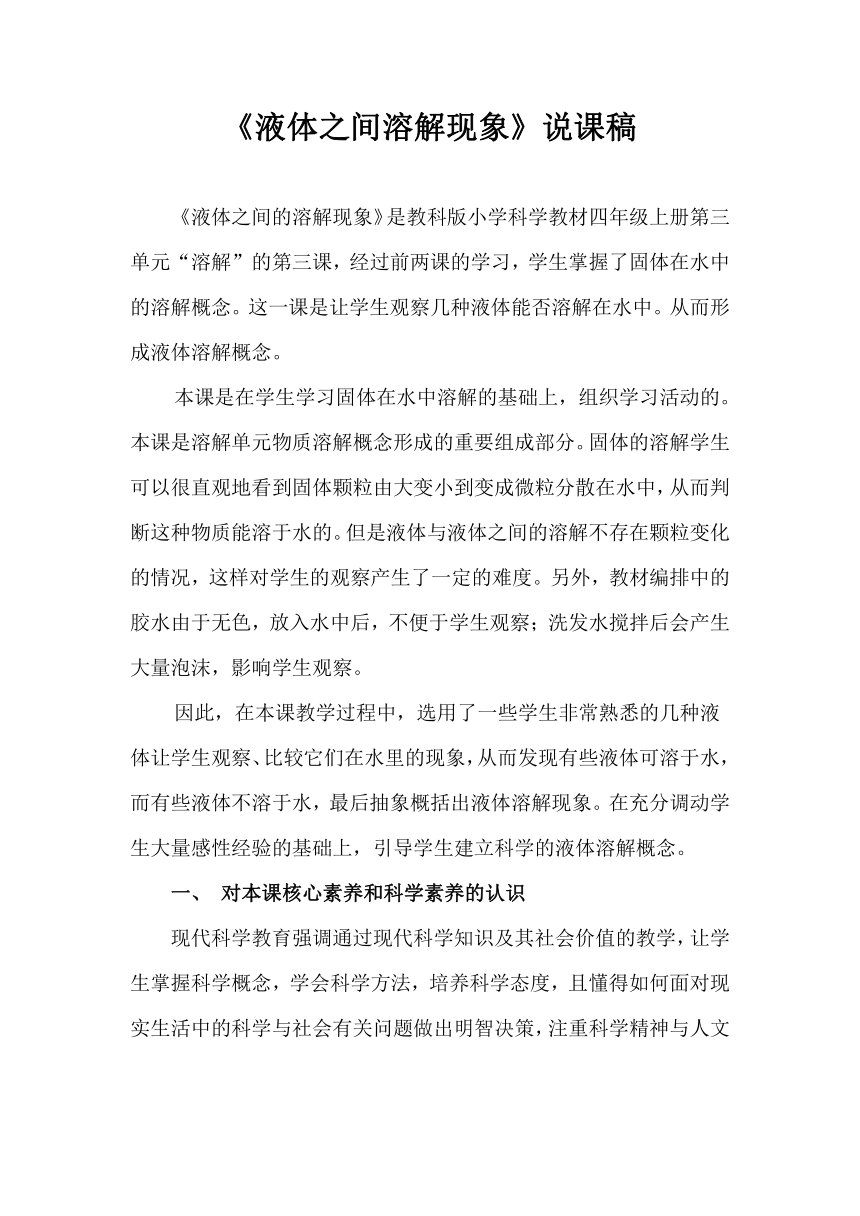 《液体之间溶解现象》说课稿

《液体之间的溶解现象》是教科版小学科学教材四年级上册第三单元“溶解”的第三课，经过前两课的学习，学生掌握了固体在水中的溶解概念。这一课是让学生观察几种液体能否溶解在水中。从而形成液体溶解概念。

本课是在学生学习固体在水中溶解的基础上，组织学习活动的。本课是溶解单元物质溶解概念形成的重要组成部分。固体的溶解学生可以很直观地看到固体颗粒由大变小到变成微粒分散在水中，从而判断这种物质能溶于水的。但是液体与液体之间的溶解不存在颗粒变化的情况，这样对学生的观察产生了一定的难度。另外，教材编排中的胶水由于无色，放入水中后，不便于学生观察；洗发水搅拌后会产生大量泡沫，影响学生观察。

因此，在本课教学过程中，选用了一些学生非常熟悉的几种液体让学生观察、比较它们在水里的现象，从而发现有些液体可溶于水，而有些液体不溶于水，最后抽象概括出液体溶解现象。在充分调动学生大量感性经验的基础上，引导学生建立科学的液体溶解概念。

一、 对本课核心素养和科学素养的认识

现代科学教育强调通过现代科学知识及其社会价值的教学，让学生掌握科学概念，学会科学方法，培养科学态度，且懂得如何面对现实生活中的科学与社会有关问题做出明智决策，注重科学精神与人文